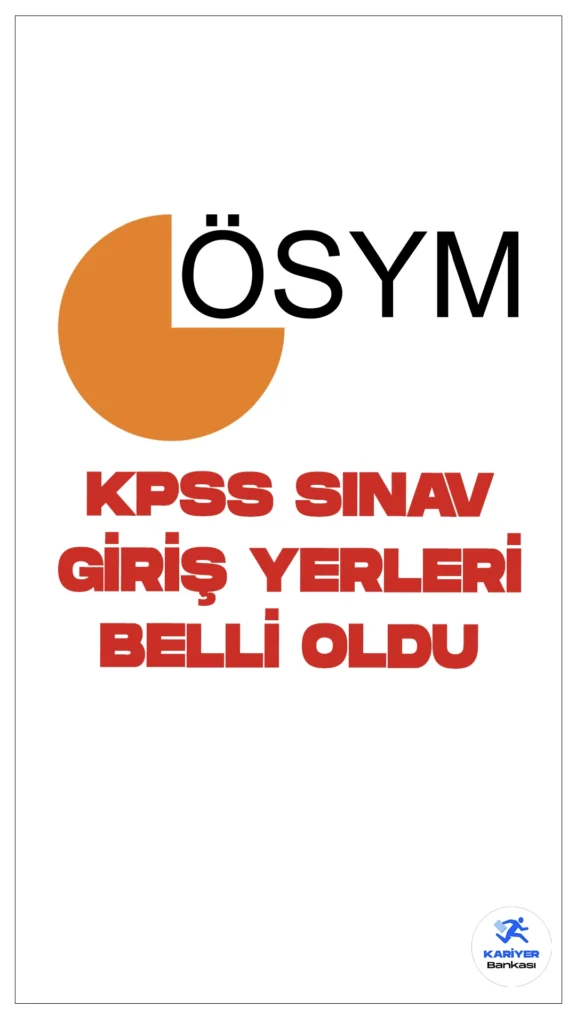 ÖSYM

KPSS SINAV GİRİŞ YERLERİ BELLİ OLDU

KARİYER Bankası